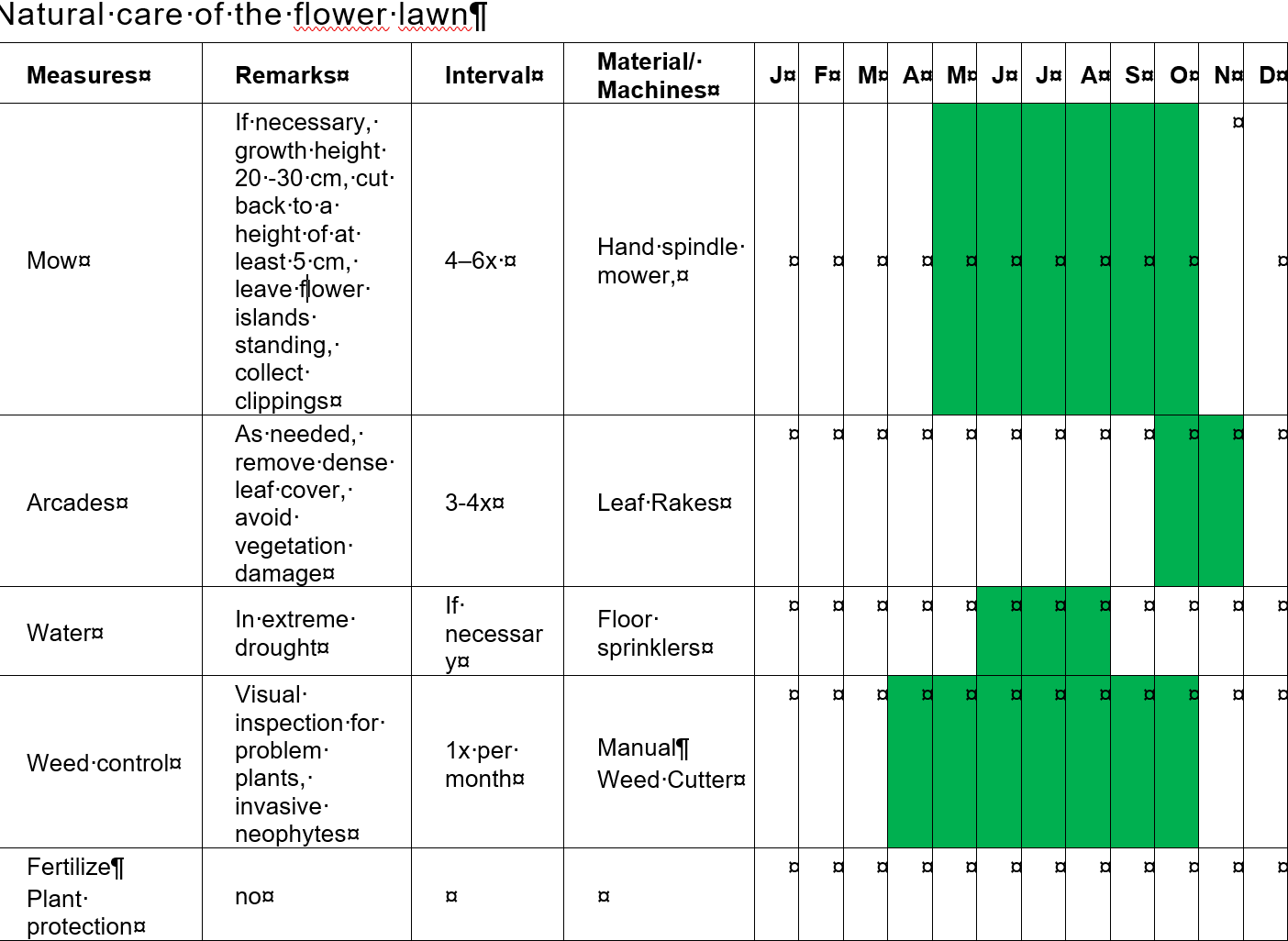 Natural care of the flower lawn

| Measures | Remarks | Interval | Material/ Machines | J | F | M | A | M | J | J | A | S | O | N | D |
|---|---|---|---|---|---|---|---|---|---|---|---|---|---|---|---|
| Mow | If necessary, growth height 20 -30 cm, cut back to a height of at least 5 cm, leave flower islands standing, collect clippings | 4–6x | Hand spindle mower, | | | | | | | | | | | | |
| Arcades | As needed, remove dense leaf cover, avoid vegetation damage | 3-4x | Leaf Rakes | | | | | | | | | | | | |
| Water | In extreme drought | If necessary | Floor sprinklers | | | | | | | | | | | | |
| Weed control | Visual inspection for problem plants, invasive neophytes | 1x per month | Manual Weed Cutter | | | | | | | | | | | | |
| Fertilize Plant protection | no | | | | | | | | | | | | | | |